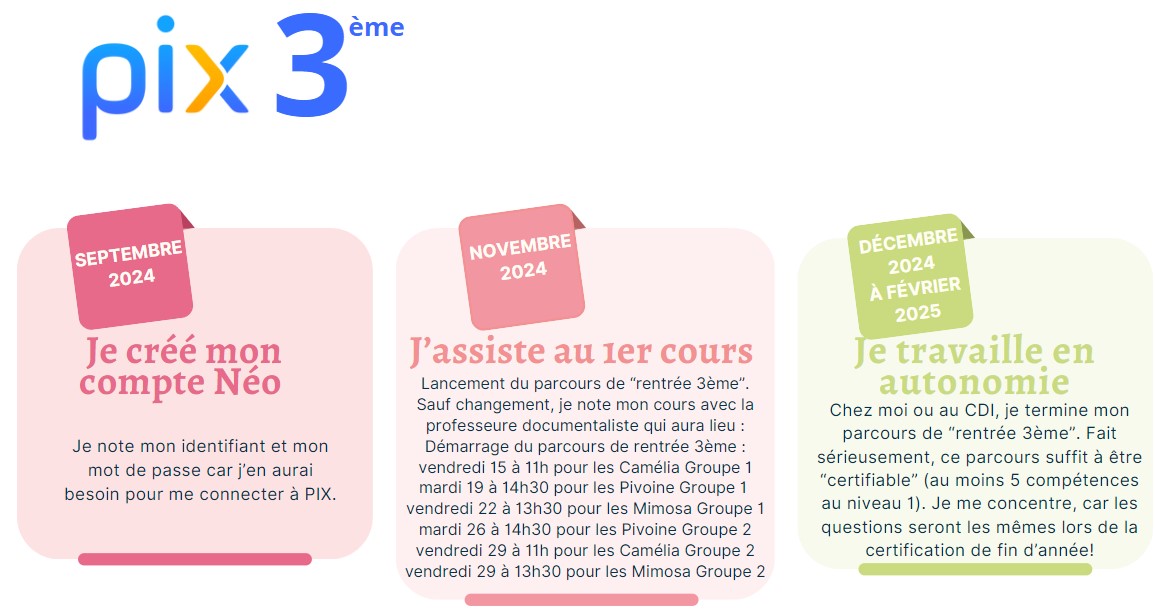 pix 3ème

SEPTEMBRE
2024

Je créé mon compte Néo

Je note mon identifiant et mon mot de passe car j'en aurai besoin pour me connecter à PIX.

NOVEMBRE
2024

J'assiste au 1er cours

Lancement du parcours de "rentrée 3ème". Sauf changement, je note mon cours avec la professeure documentaliste qui aura lieu :
Démarrage du parcours de rentrée 3ème :
vendredi 15 à 11h pour les Camélia Groupe 1
mardi 19 à 14h30 pour les Pivoine Groupe 1
vendredi 22 à 13h30 pour les Mimosa Groupe 1
mardi 26 à 14h30 pour les Pivoine Groupe 2
vendredi 29 à 11h pour les Camélia Groupe 2
vendredi 29 à 13h30 pour les Mimosa Groupe 2

DÉCEMBRE
2024
À FÉVRIER
2025

Je travaille en autonomie

Chez moi ou au CDI, je termine mon parcours de "rentrée 3ème". Fait sérieusement, ce parcours suffit à être "certifiable" (au moins 5 compétences au niveau 1). Je me concentre, car les questions seront les mêmes lors de la certification de fin d'année!